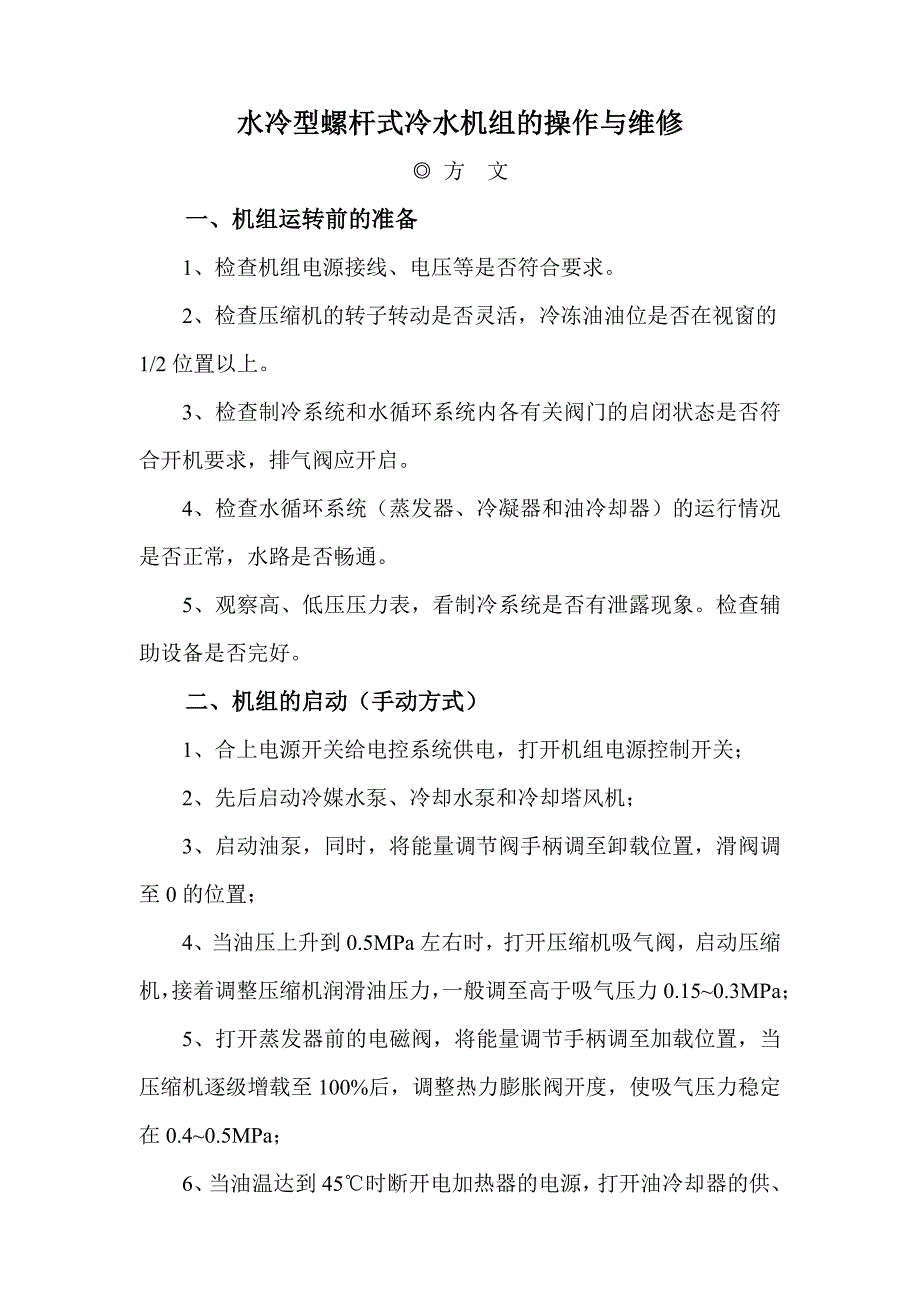 水冷型螺杆式冷水机组的操作与维修

◎ 方 文

一、机组运转前的准备

1、检查机组电源接线、电压等是否符合要求。

2、检查压缩机的转子转动是否灵活，冷冻油油位是否在视窗的1/2位置以上。

3、检查制冷系统和水循环系统内各有关阀门的启闭状态是否符合开机要求，排气阀应开启。

4、检查水循环系统（蒸发器、冷凝器和油冷却器）的运行情况是否正常，水路是否畅通。

5、观察高、低压压力表，看制冷系统是否有泄露现象。检查辅助设备是否完好。

二、机组的启动（手动方式）

1、合上电源开关给电控系统供电，打开机组电源控制开关；

2、先后启动冷媒水泵、冷却水泵和冷却塔风机；

3、启动油泵，同时，将能量调节阀手柄调至卸载位置，滑阀调至0的位置；

4、当油压上升到0.5MPa左右时，打开压缩机吸气阀，启动压缩机，接着调整压缩机润滑油压力，一般调至高于吸气压力0.15~0.3MPa；

5、打开蒸发器前的电磁阀，将能量调节手柄调至加载位置，当压缩机逐级增载至100%后，调整热力膨胀阀开度，使吸气压力稳定在0.4~0.5MPa；

6、当油温达到45℃时断开电加热器的电源，打开油冷却器的供、